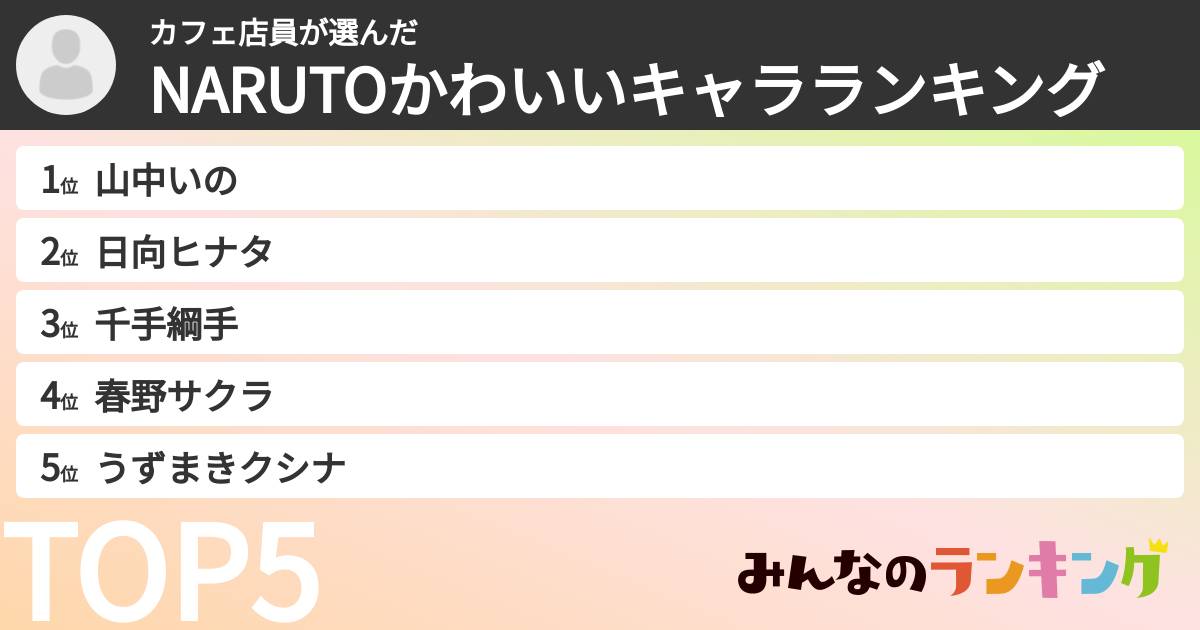 カフェ店員が選んだ
NARUTOかわいいキャラランキング

1位 山中いの
2位 日向ヒナタ
3位 千手綱手
4位 春野サクラ
5位 うずまきクシナ

TOP5

みんなのランキング